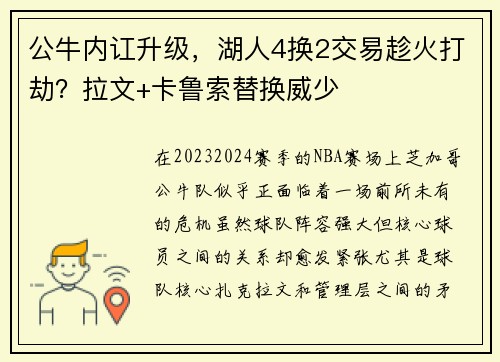 公牛内讧升级，湖人4换2交易趁火打劫？拉文+卡鲁索替换威少

在20232024赛季的NBA赛场上芝加哥公牛队似乎正面临着一场前所未有的危机虽然球队阵容强大但核心球员之间的关系却愈发紧张尤其是球队核心扎克拉文和管理层之间的矛